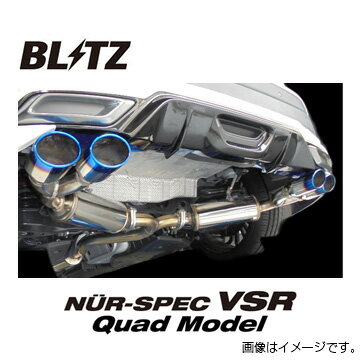 BLITZ

NÜR-SPEC VSR
Quad Model

画像はイメージです。